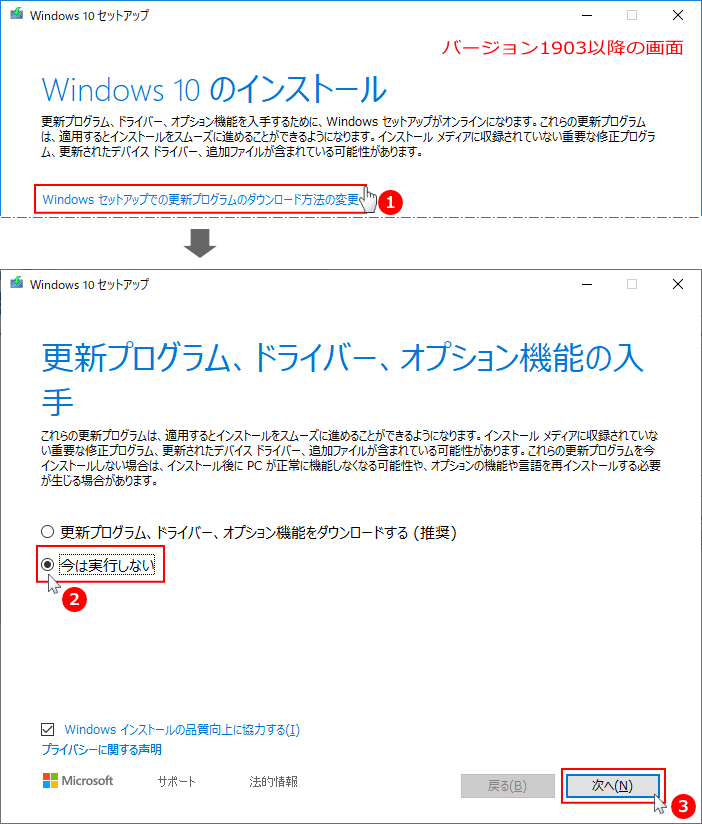 Windows 10 セットアップ

バージョン1903以降の画面

Windows 10 のインストール

更新プログラム、ドライバー、オプション機能を入手するために、Windows セットアップがオンラインになります。これらの更新プログラムは、適用するとインストールをスムーズに進めることができるようになります。インストール メディアに収録されていない重要な修正プログラム、更新されたデバイス ドライバー、追加ファイルが含まれている可能性があります。

Windows セットアップでの更新プログラムのダウンロード方法の変更

1

Windows 10 セットアップ

更新プログラム、ドライバー、オプション機能の入手

これらの更新プログラムは、適用するとインストールをスムーズに進めることができるようになります。インストール メディアに収録されていない重要な修正プログラム、更新されたデバイス ドライバー、追加ファイルが含まれている可能性があります。これらの更新プログラムを今インストールしない場合は、インストール後に PC が正常に機能しなくなる可能性や、オプションの機能や言語を再インストールする必要が生じる場合があります。

更新プログラム、ドライバー、オプション機能をダウンロードする (推奨)

今は実行しない

2

Windows インストールの品質向上に協力する(I)

プライバシーに関する声明

Microsoft サポート 法的情報

戻る(B) 次へ(N)

3